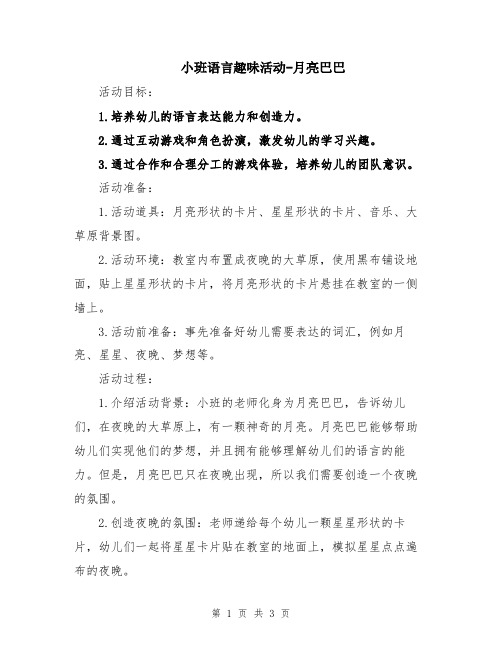 小班语言趣味活动-月亮巴巴

活动目标：

1.培养幼儿的语言表达能力和创造力。

2.通过互动游戏和角色扮演，激发幼儿的学习兴趣。

3.通过合作和合理分工的游戏体验，培养幼儿的团队意识。

活动准备：

1.活动道具：月亮形状的卡片、星星形状的卡片、音乐、大草原背景图。

2.活动环境：教室内布置成夜晚的大草原，使用黑布铺设地面，贴上星星形状的卡片，将月亮形状的卡片悬挂在教室的一侧墙上。

3.活动前准备：事先准备好幼儿需要表达的词汇，例如月亮、星星、夜晚、梦想等。

活动过程：

1.介绍活动背景：小班的老师化身为月亮巴巴，告诉幼儿们，在夜晚的大草原上，有一颗神奇的月亮。月亮巴巴能够帮助幼儿们实现他们的梦想，并且拥有能够理解幼儿们的语言的能力。但是，月亮巴巴只在夜晚出现，所以我们需要创造一个夜晚的氛围。

2.创造夜晚的氛围：老师递给每个幼儿一颗星星形状的卡片，幼儿们一起将星星卡片贴在教室的地面上，模拟星星点点遍布的夜晚。

第 1 页 共 3 页